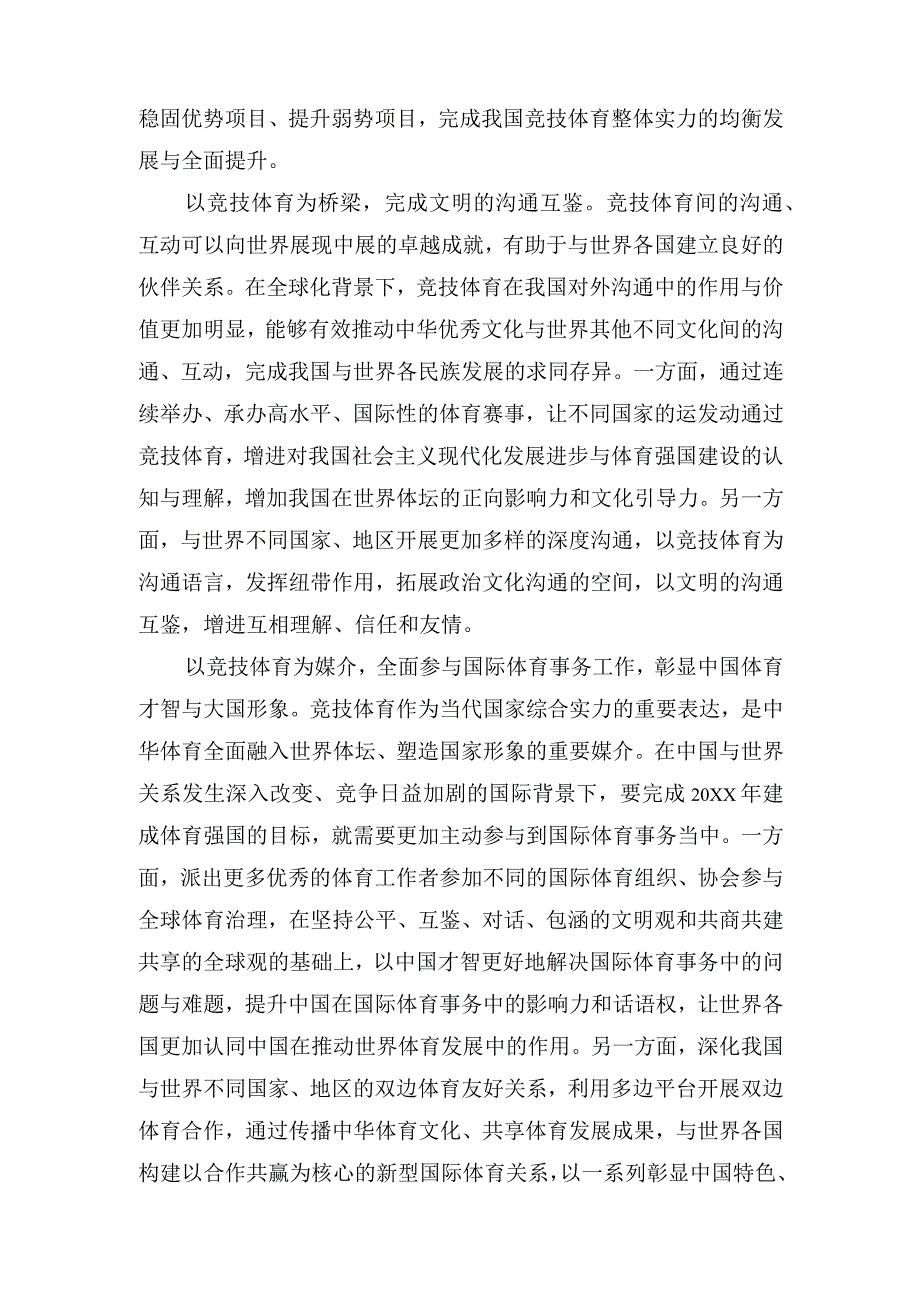 稳固优势项目、提升弱势项目，完成我国竞技体育整体实力的均衡发展与全面提升。

以竞技体育为桥梁，完成文明的沟通互鉴。竞技体育间的沟通、互动可以向世界展现中展的卓越成就，有助于与世界各国建立良好的伙伴关系。在全球化背景下，竞技体育在我国对外沟通中的作用与价值更加明显，能够有效推动中华优秀文化与世界其他不同文化间的沟通、互动，完成我国与世界各民族发展的求同存异。一方面，通过连续举办、承办高水平、国际性的体育赛事，让不同国家的运发动通过竞技体育，增进对我国社会主义现代化发展进步与体育强国建设的认知与理解，增加我国在世界体坛的正向影响力和文化引导力。另一方面，与世界不同国家、地区开展更加多样的深度沟通，以竞技体育为沟通语言，发挥纽带作用，拓展政治文化沟通的空间，以文明的沟通互鉴，增进互相理解、信任和友情。

以竞技体育为媒介，全面参与国际体育事务工作，彰显中国体育才智与大国形象。竞技体育作为当代国家综合实力的重要表达，是中华体育全面融入世界体坛、塑造国家形象的重要媒介。在中国与世界关系发生深入改变、竞争日益加剧的国际背景下，要完成 20XX 年建成体育强国的目标，就需要更加主动参与到国际体育事务当中。一方面，派出更多优秀的体育工作者参加不同的国际体育组织、协会参与全球体育治理，在坚持公平、互鉴、对话、包涵的文明观和共商共建共享的全球观的基础上，以中国才智更好地解决国际体育事务中的问题与难题，提升中国在国际体育事务中的影响力和话语权，让世界各国更加认同中国在推动世界体育发展中的作用。另一方面，深化我国与世界不同国家、地区的双边体育友好关系，利用多边平台开展双边体育合作，通过传播中华体育文化、共享体育发展成果，与世界各国构建以合作共赢为核心的新型国际体育关系，以一系列彰显中国特色、